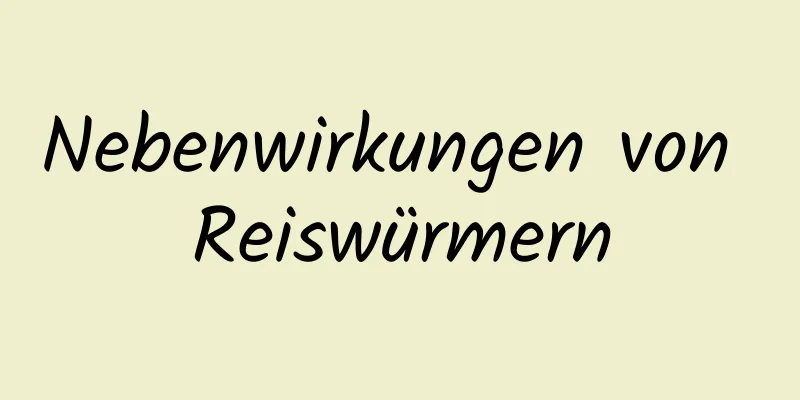 Nebenwirkungen von Reiswürmern